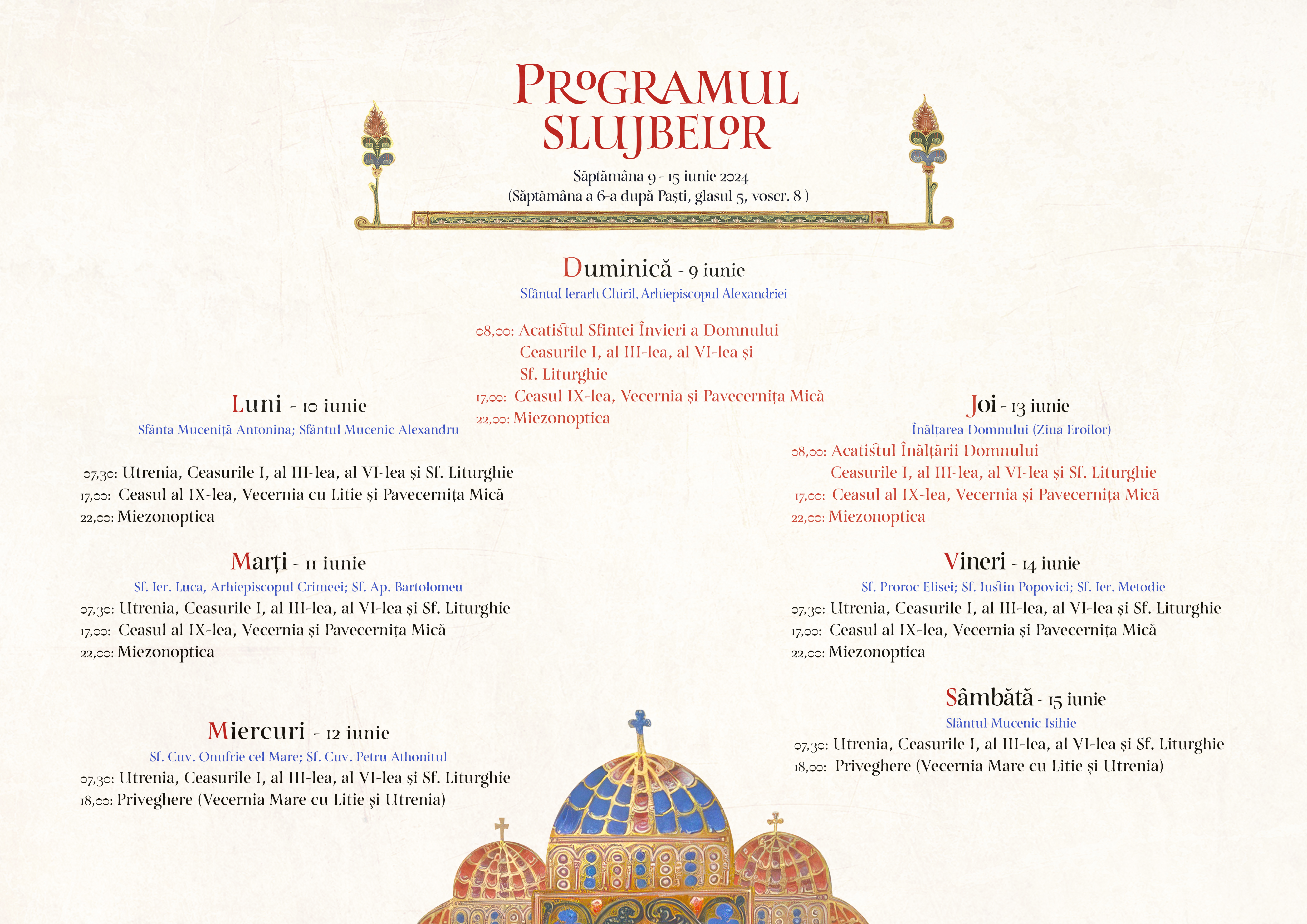 PROGRAMUL SLUJBELOR

Săptămâna 9 - 15 iunie 2024
(Săptămâna a 6-a după Paști, glasul 5, voscr. 8 )

Duminică - 9 iunie
Sfântul Ierarh Chiril, Arhiepiscopul Alexandriei

08,00: Acatistul Sfintei Învieri a Domnului
Ceasurile I, al III-lea, al VI-lea și
Sf. Liturghie
17,00: Ceasul IX-lea, Vecernia și Pavecernița Mică
22,00: Miezonoptica

Luni - 10 iunie
Sfânta Muceniță Antonina; Sfântul Mucenic Alexandru

07,30: Utrenia, Ceasurile I, al III-lea, al VI-lea și Sf. Liturghie
17,00: Ceasul al IX-lea, Vecernia cu Litie și Pavecernița Mică
22,00: Miezonoptica

Marți - 11 iunie
Sf. Ier. Luca, Arhiepiscopul Crimeei; Sf. Ap. Bartolomeu
07,30: Utrenia, Ceasurile I, al III-lea, al VI-lea și Sf. Liturghie
17,00: Ceasul al IX-lea, Vecernia și Pavecernița Mică
22,00: Miezonoptica

Miercuri - 12 iunie
Sf. Cuv. Onufrie cel Mare; Sf. Cuv. Petru Athonitul
07,30: Utrenia, Ceasurile I, al III-lea, al VI-lea și Sf. Liturghie
18,00: Priveghere (Vecernia Mare cu Litie și Utrenia)

Joi - 13 iunie
Înălțarea Domnului (Ziua Eroilor)
08,00: Acatistul Înălțării Domnului
Ceasurile I, al III-lea, al VI-lea și Sf. Liturghie
17,00: Ceasul al IX-lea, Vecernia și Pavecernița Mică
22,00: Miezonoptica

Vineri - 14 iunie
Sf. Proroc Elisei; Sf. Iustin Popovici; Sf. Ier. Metodie
07,30: Utrenia, Ceasurile I, al III-lea, al VI-lea și Sf. Liturghie
17,00: Ceasul al IX-lea, Vecernia și Pavecernița Mică
22,00: Miezonoptica

Sâmbătă - 15 iunie
Sfântul Mucenic Isihie
07,30: Utrenia, Ceasurile I, al III-lea, al VI-lea și Sf. Liturghie
18,00: Priveghere (Vecernia Mare cu Litie și Utrenia)